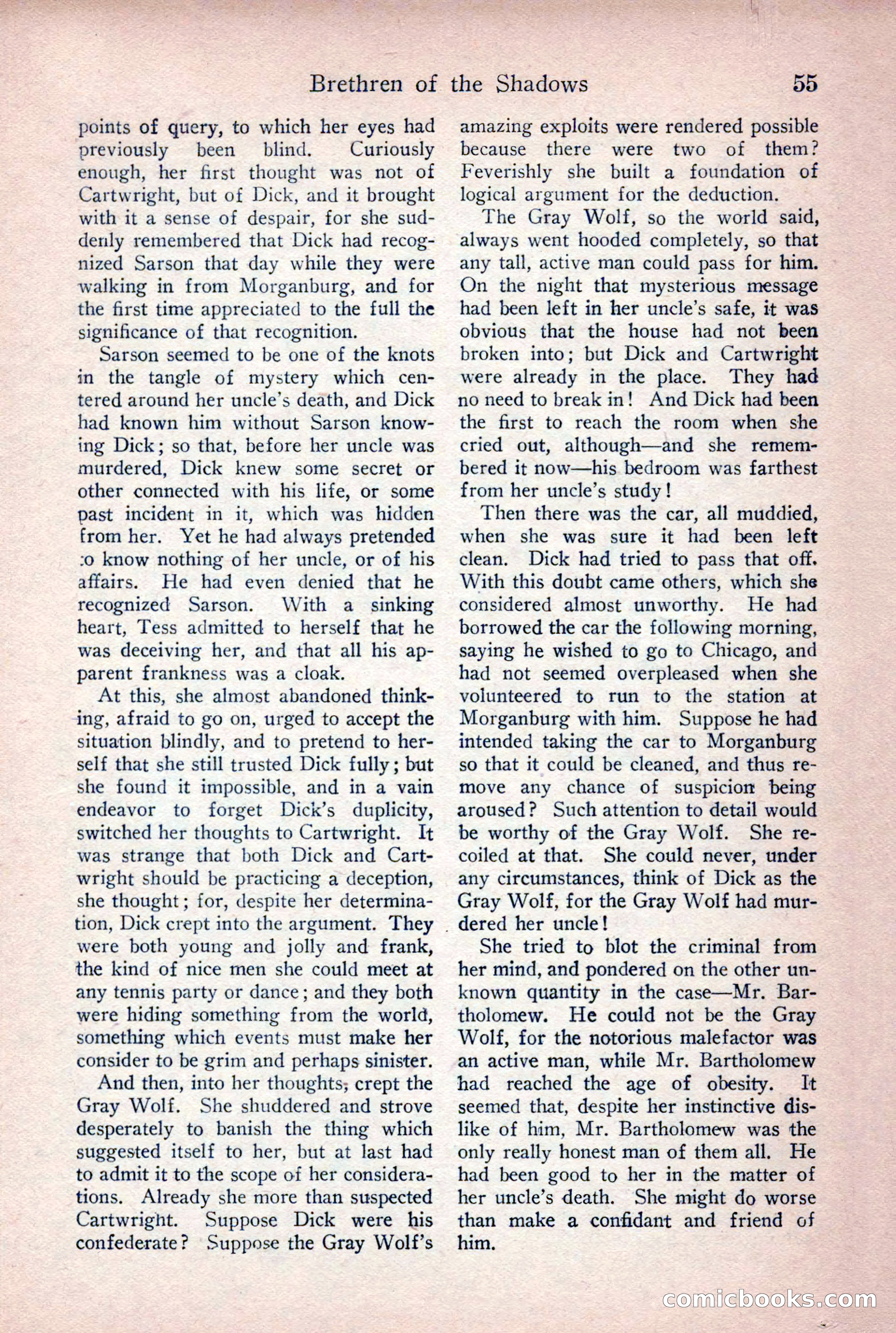 Brethren of the Shadows 55

points of query, to which her eyes had previously been blind. Curiously enough, her first thought was not of Cartwright, but of Dick, and it brought with it a sense of despair, for she suddenly remembered that Dick had recognized Sarson that day while they were walking in from Morganburg, and for the first time appreciated to the full the significance of that recognition.

Sarson seemed to be one of the knots in the tangle of mystery which centered around her uncle's death, and Dick had known him without Sarson knowing Dick; so that, before her uncle was murdered, Dick knew some secret or other connected with his life, or some past incident in it, which was hidden from her. Yet he had always pretended :o know nothing of her uncle, or of his affairs. He had even denied that he recognized Sarson. With a sinking heart, Tess admitted to herself that he was deceiving her, and that all his apparent frankness was a cloak.

At this, she almost abandoned thinking, afraid to go on, urged to accept the situation blindly, and to pretend to herself that she still trusted Dick fully; but she found it impossible, and in a vain endeavor to forget Dick's duplicity, switched her thoughts to Cartwright. It was strange that both Dick and Cartwright should be practicing a deception, she thought; for, despite her determination, Dick crept into the argument. They were both young and jolly and frank, the kind of nice men she could meet at any tennis party or dance; and they both were hiding something from the world, something which events must make her consider to be grim and perhaps sinister.

And then, into her thoughts, crept the Gray Wolf. She shuddered and strove desperately to banish the thing which suggested itself to her, but at last had to admit it to the scope of her considerations. Already she more than suspected Cartwright. Suppose Dick were his confederate? Suppose the Gray Wolf's amazing exploits were rendered possible because there were two of them? Feverishly she built a foundation of logical argument for the deduction.

The Gray Wolf, so the world said, always went hooded completely, so that any tall, active man could pass for him. On the night that mysterious message had been left in her uncle's safe, it was obvious that the house had not been broken into; but Dick and Cartwright were already in the place. They had no need to break in! And Dick had been the first to reach the room when she cried out, although—and she remembered it now—his bedroom was farthest from her uncle's study!

Then there was the car, all muddied, when she was sure it had been left clean. Dick had tried to pass that off. With this doubt came others, which she considered almost unworthy. He had borrowed the car the following morning, saying he wished to go to Chicago, and had not seemed overpleased when she volunteered to run to the station at Morganburg with him. Suppose he had intended taking the car to Morganburg so that it could be cleaned, and thus remove any chance of suspicion being aroused? Such attention to detail would be worthy of the Gray Wolf. She recoiled at that. She could never, under any circumstances, think of Dick as the Gray Wolf, for the Gray Wolf had murdered her uncle!

She tried to blot the criminal from her mind, and pondered on the other unknown quantity in the case—Mr. Bartholomew. He could not be the Gray Wolf, for the notorious malefactor was an active man, while Mr. Bartholomew had reached the age of obesity. It seemed that, despite her instinctive dislike of him, Mr. Bartholomew was the only really honest man of them all. He had been good to her in the matter of her uncle's death. She might do worse than make a confidant and friend of him.

comicbooks.com